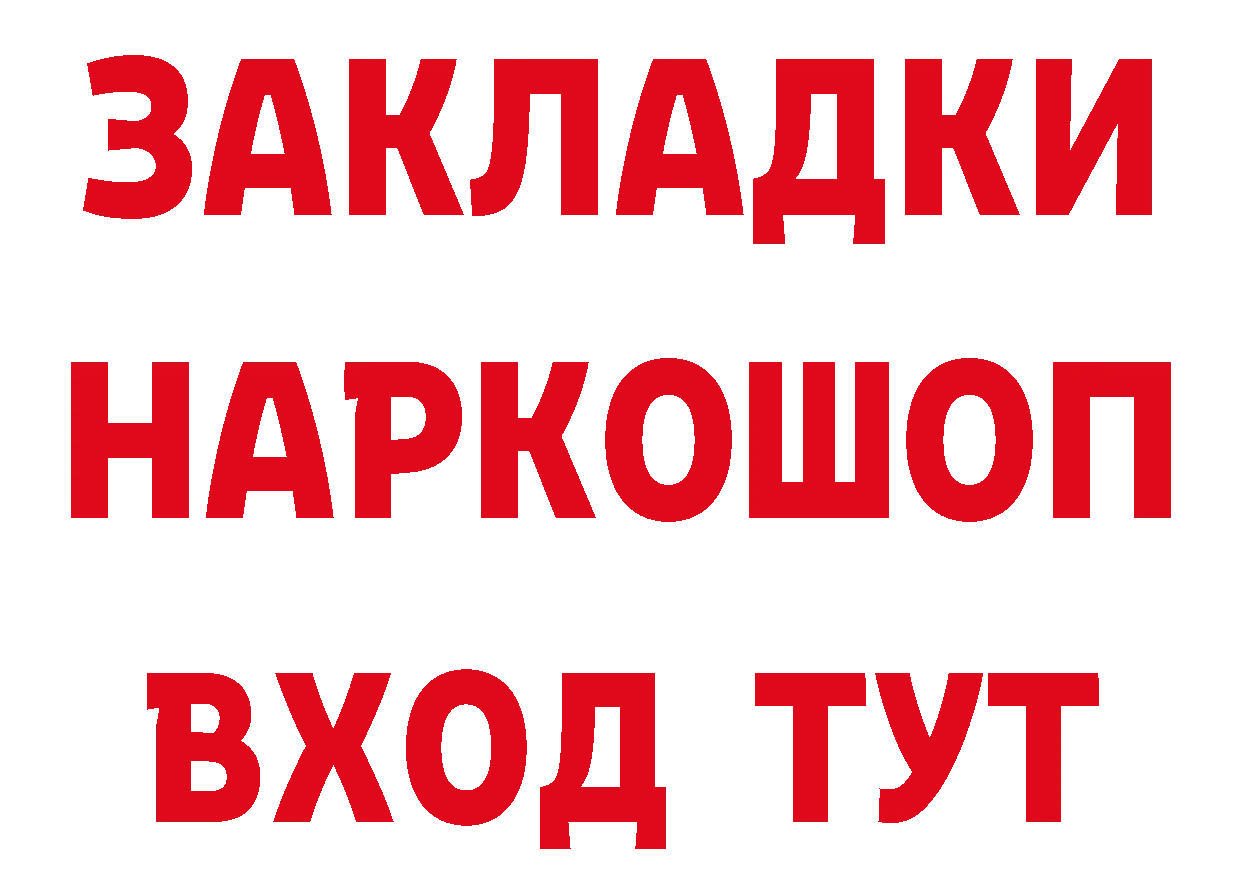 ЗАКЛАДКИ НАРКОШОП ВХОД ТУТ